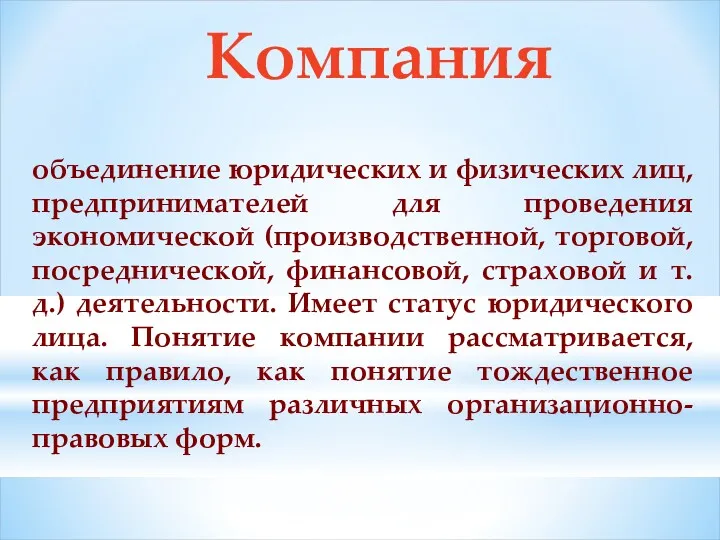 Компания

объединение юридических и физических лиц, предпринимателей для проведения экономической (производственной, торговой, посреднической, финансовой, страховой и т. д.) деятельности. Имеет статус юридического лица. Понятие компании рассматривается, как правило, как понятие тождественное предприятиям различных организационно-правовых форм.